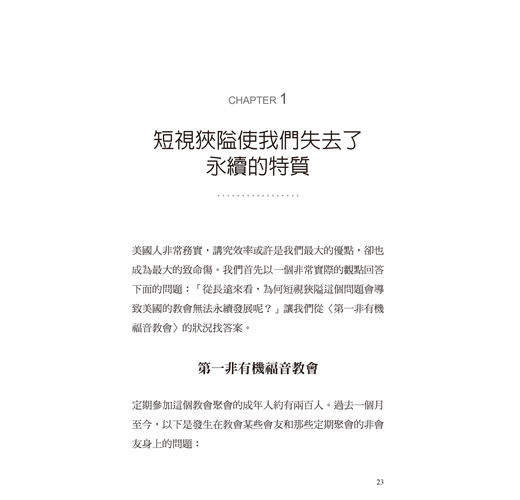 CHAPTER 1

短視狹隘使我們失去了永續的特質

美國人非常務實，講究效率或許是我們最大的優點，卻也成為最大的致命傷。我們首先以一個非常實際的觀點回答下面的問題：「從長遠來看，為何短視狹隘這個問題會導致美國的教會無法永續發展呢？」讓我們從〈第一非有機福音教會〉的狀況找答案。

第一非有機福音教會

定期參加這個教會聚會的成年人約有兩百人。過去一個月至今，以下是發生在教會某些會友和那些定期聚會的非會友身上的問題：

23